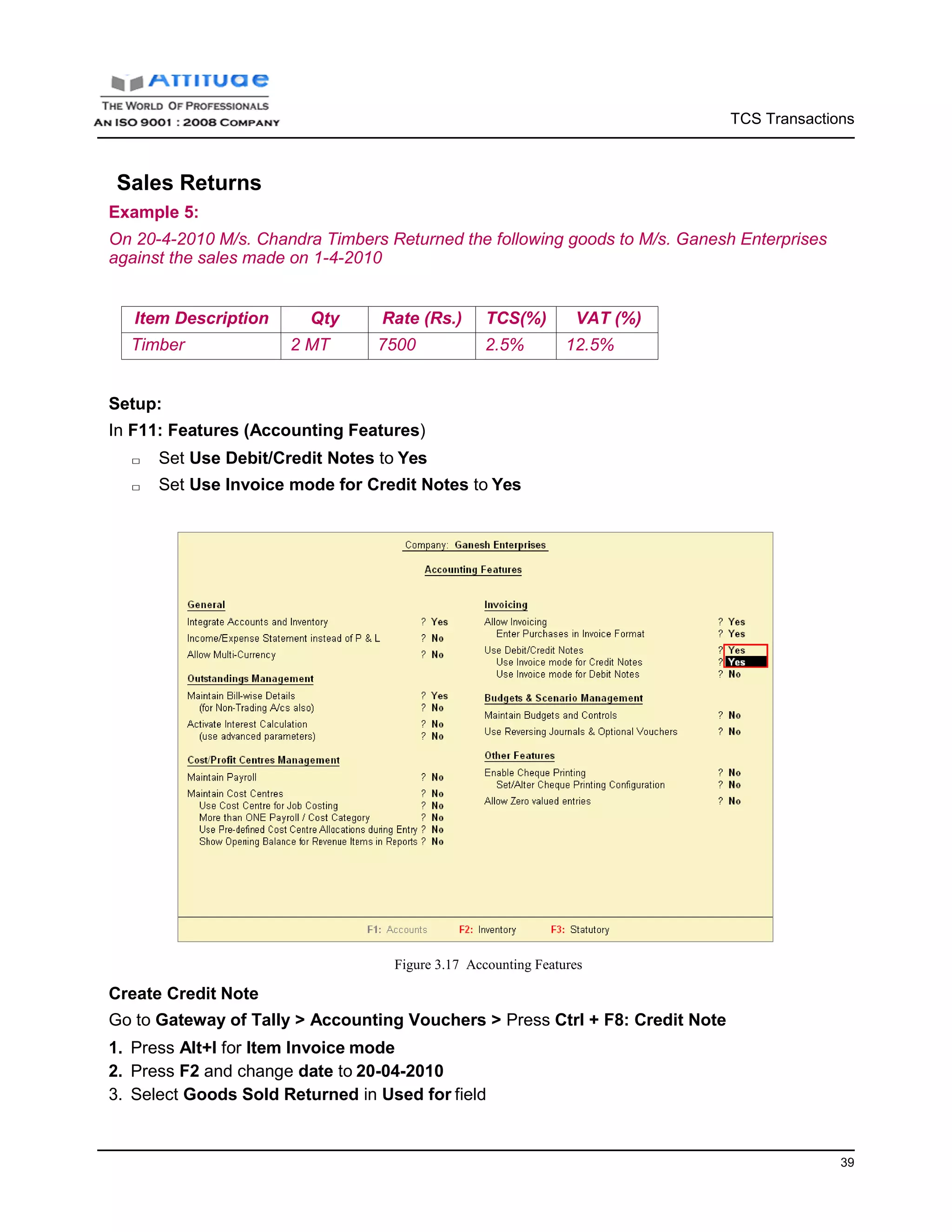 Attitude
THE WORLD OF PROFESSIONALS
AN ISO 9001 : 2008 COMPANY

TCS Transactions

Sales Returns

Example 5:

On 20-4-2010 M/s. Chandra Timbers Returned the following goods to M/s. Ganesh Enterprises against the sales made on 1-4-2010

| Item Description | Qty | Rate (Rs.) | TCS(%) | VAT (%) |
|---|---|---|---|---|
| Timber | 2 MT | 7500 | 2.5% | 12.5% |

Setup:

In F11: Features (Accounting Features)

Set Use Debit/Credit Notes to Yes

Set Use Invoice mode for Credit Notes to Yes

Company: Ganesh Enterprises

Accounting Features

General
Integrate Accounts and Inventory ? Yes
Income/Expense Statement instead of P & L ? No
Allow Multi-Currency ? No

Outstandings Management
Maintain Bill-wise Details ? Yes
(for Non-Trading A/cs also) ? No
Activate Interest Calculation ? No
(use advanced parameters) ? No

Cost/Profit Centres Management
Maintain Payroll ? No
Maintain Cost Centres ? No
Use Cost Centre for Job Costing ? No
More than ONE Payroll / Cost Category ? No
Use Pre-defined Cost Centre Allocations during Entry ? No
Show Opening Balance for Revenue Items in Reports ? No

Invoicing
Allow Invoicing ? Yes
Enter Purchases in Invoice Format ? Yes
Use Debit/Credit Notes ? Yes
Use Invoice mode for Credit Notes ? Yes
Use Invoice mode for Debit Notes ? No

Budgets & Scenario Management
Maintain Budgets and Controls ? No
Use Reversing Journals & Optional Vouchers ? No

Other Features
Enable Cheque Printing ? No
Set/Alter Cheque Printing Configuration ? No
Allow Zero valued entries ? No

F1: Accounts F2: Inventory F3: Statutory

Figure 3.17 Accounting Features

Create Credit Note

Go to Gateway of Tally > Accounting Vouchers > Press Ctrl + F8: Credit Note

1. Press Alt+I for Item Invoice mode
2. Press F2 and change date to 20-04-2010
3. Select Goods Sold Returned in Used for field

39